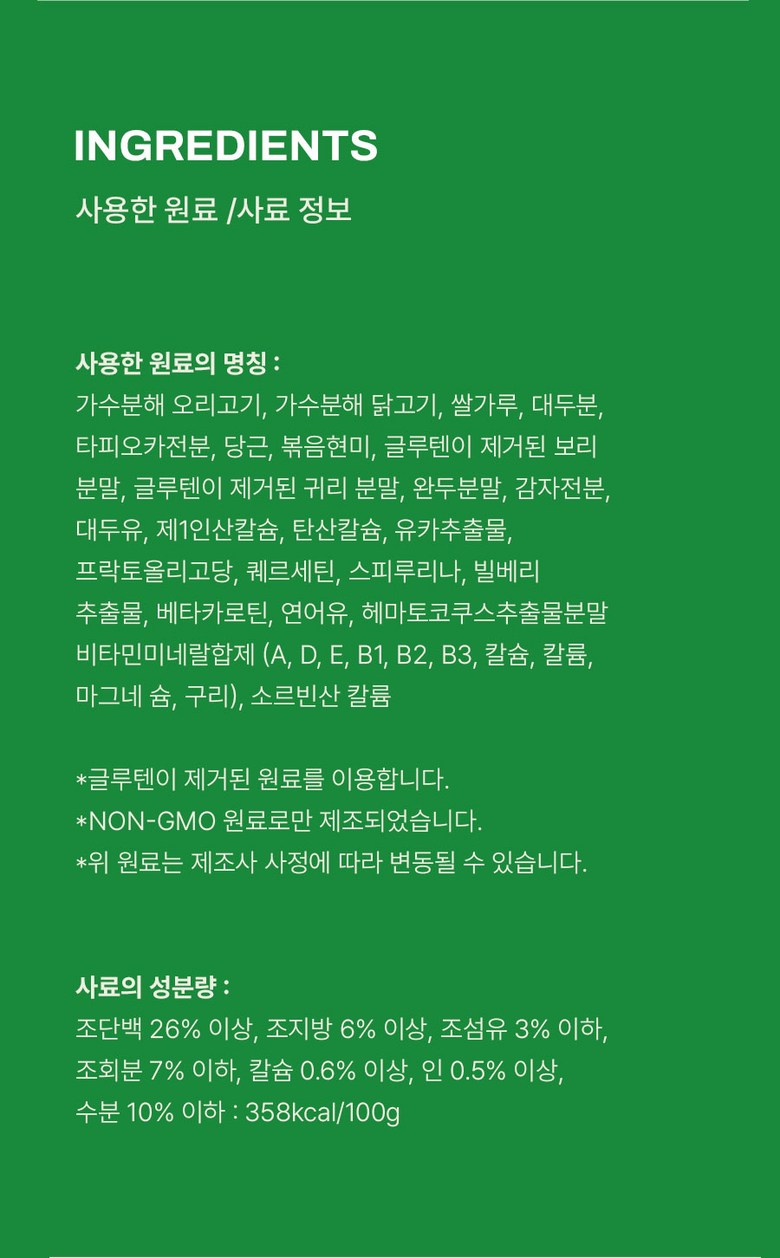 INGREDIENTS

사용한 원료 /사료 정보

사용한 원료의 명칭 :
가수분해 오리고기, 가수분해 닭고기, 쌀가루, 대두분, 타피오카전분, 당근, 볶음현미, 글루텐이 제거된 보리 분말, 글루텐이 제거된 귀리 분말, 완두분말, 감자전분, 대두유, 제1인산칼슘, 탄산칼슘, 유카추출물, 프락토올리고당, 퀘르세틴, 스피루리나, 빌베리 추출물, 베타카로틴, 연어유, 헤마토코쿠스추출물분말 비타민미네랄합제 (A, D, E, B1, B2, B3, 칼슘, 칼륨, 마그네 슘, 구리), 소르빈산 칼륨

*글루텐이 제거된 원료를 이용합니다.
*NON-GMO 원료로만 제조되었습니다.
*위 원료는 제조사 사정에 따라 변동될 수 있습니다.

사료의 성분량 :
조단백 26% 이상, 조지방 6% 이상, 조섬유 3% 이하, 조회분 7% 이하, 칼슘 0.6% 이상, 인 0.5% 이상, 수분 10% 이하 : 358kcal/100g